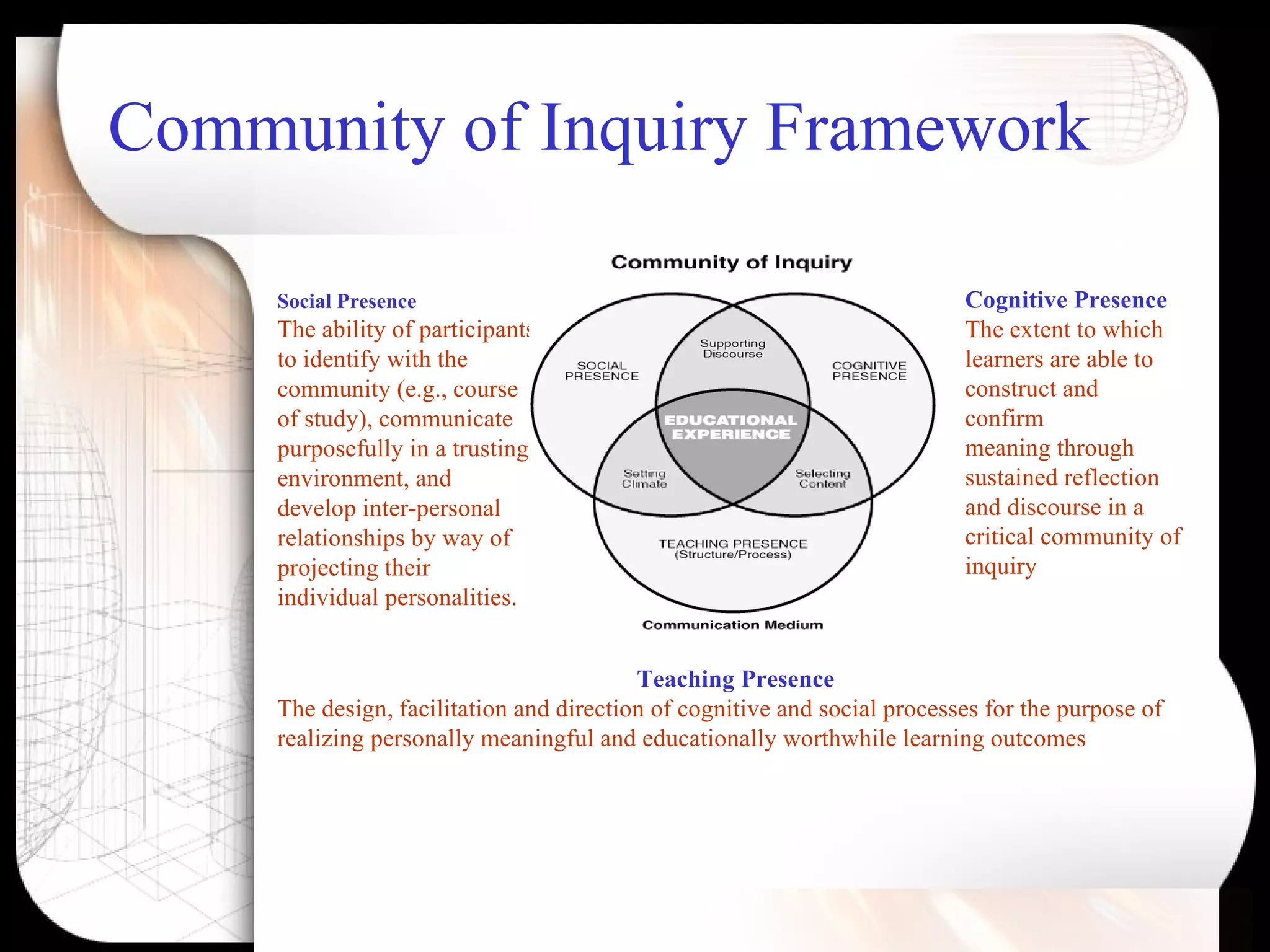 Community of Inquiry Framework

Social Presence
The ability of participants to identify with the community (e.g., course of study), communicate purposefully in a trusting environment, and develop inter-personal relationships by way of projecting their individual personalities.

Community of Inquiry

SOCIAL PRESENCE

Supporting Discourse

COGNITIVE PRESENCE

EDUCATIONAL EXPERIENCE

Setting Climate

Selecting Content

TEACHING PRESENCE (Structure/Process)

Communication Medium

Cognitive Presence
The extent to which learners are able to construct and confirm meaning through sustained reflection and discourse in a critical community of inquiry

Teaching Presence
The design, facilitation and direction of cognitive and social processes for the purpose of realizing personally meaningful and educationally worthwhile learning outcomes